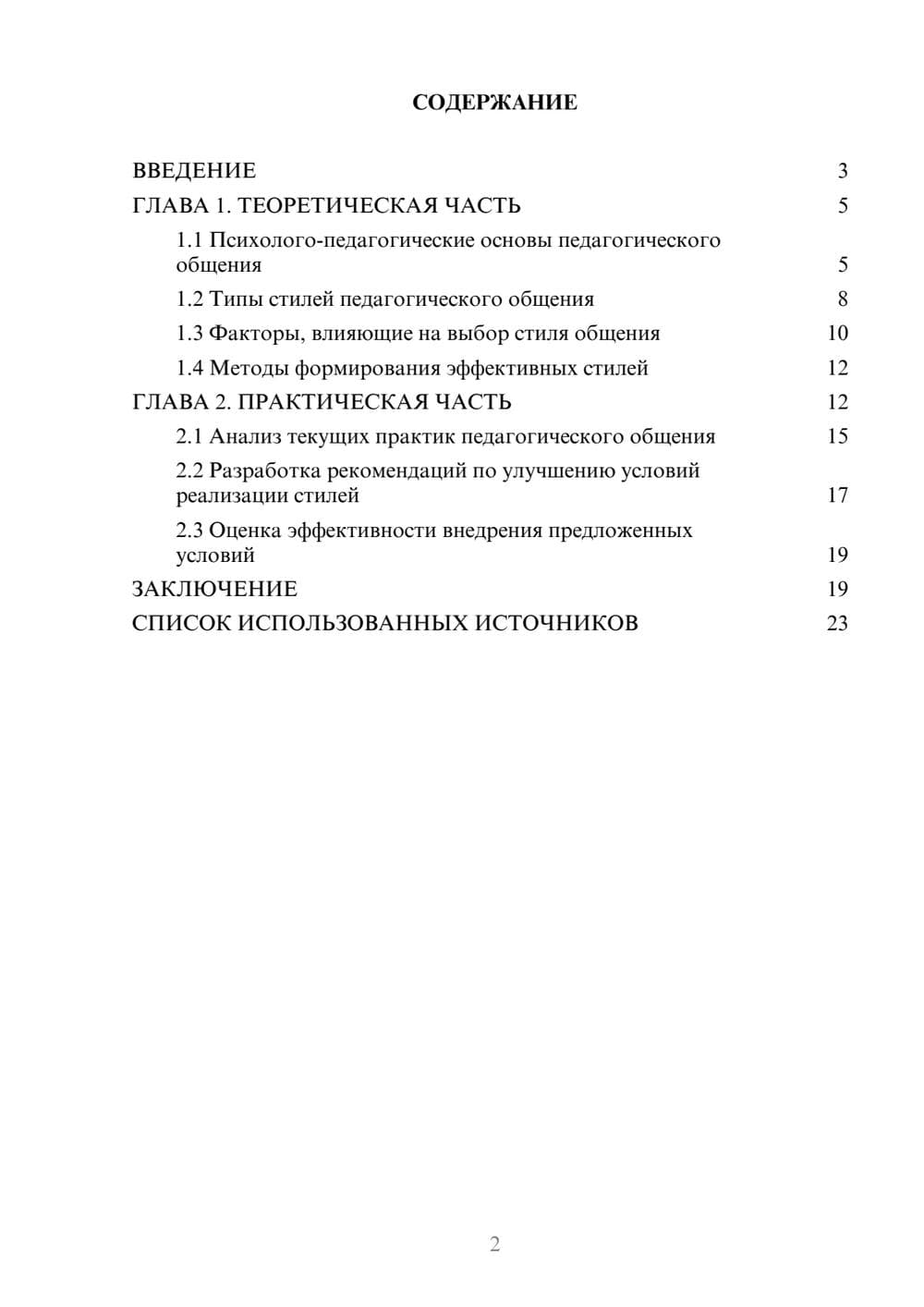 СОДЕРЖАНИЕ

ВВЕДЕНИЕ 3
ГЛАВА 1. ТЕОРЕТИЧЕСКАЯ ЧАСТЬ 5
1.1 Психолого-педагогические основы педагогического общения 5
1.2 Типы стилей педагогического общения 8
1.3 Факторы, влияющие на выбор стиля общения 10
1.4 Методы формирования эффективных стилей 12
ГЛАВА 2. ПРАКТИЧЕСКАЯ ЧАСТЬ 12
2.1 Анализ текущих практик педагогического общения 15
2.2 Разработка рекомендаций по улучшению условий реализации стилей 17
2.3 Оценка эффективности внедрения предложенных условий 19
ЗАКЛЮЧЕНИЕ 19
СПИСОК ИСПОЛЬЗОВАННЫХ ИСТОЧНИКОВ 23

2